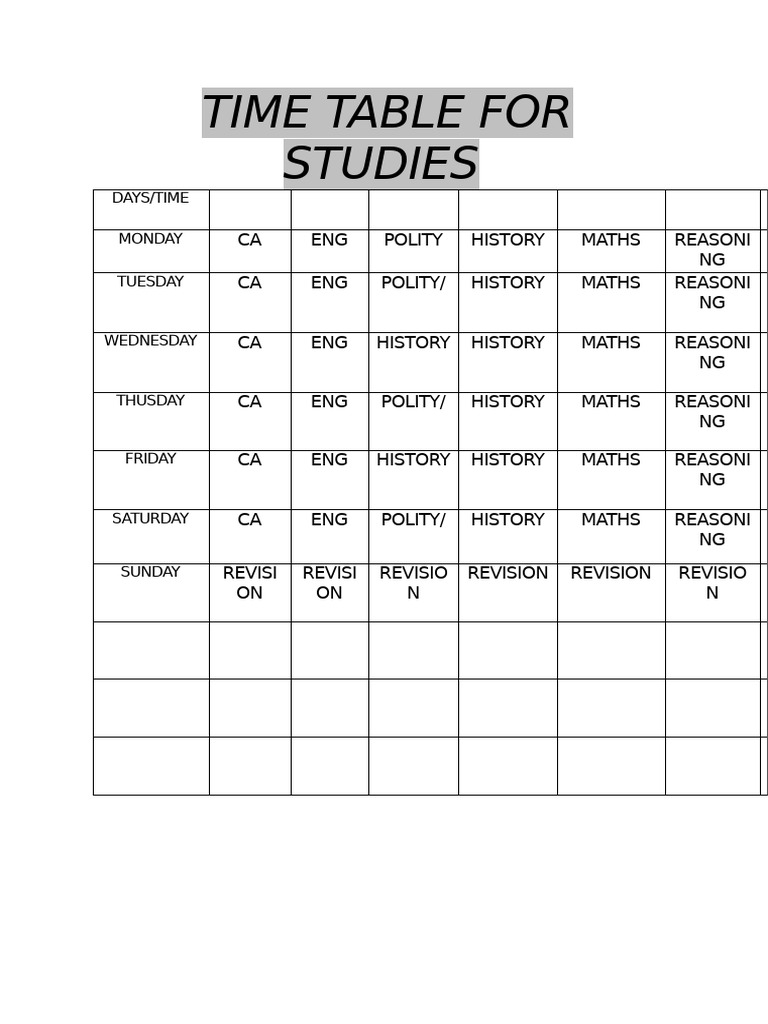 TIME TABLE FOR STUDIES

| DAYS/TIME | | | | | | |
|---|---|---|---|---|---|---|
| MONDAY | CA | ENG | POLITY | HISTORY | MATHS | REASONING |
| TUESDAY | CA | ENG | POLITY/ | HISTORY | MATHS | REASONING |
| WEDNESDAY | CA | ENG | HISTORY | HISTORY | MATHS | REASONING |
| THUSDAY | CA | ENG | POLITY/ | HISTORY | MATHS | REASONING |
| FRIDAY | CA | ENG | HISTORY | HISTORY | MATHS | REASONING |
| SATURDAY | CA | ENG | POLITY/ | HISTORY | MATHS | REASONING |
| SUNDAY | REVISION | REVISION | REVISION | REVISION | REVISION | REVISION |
| | | | | | | |
| | | | | | | |
| | | | | | | |